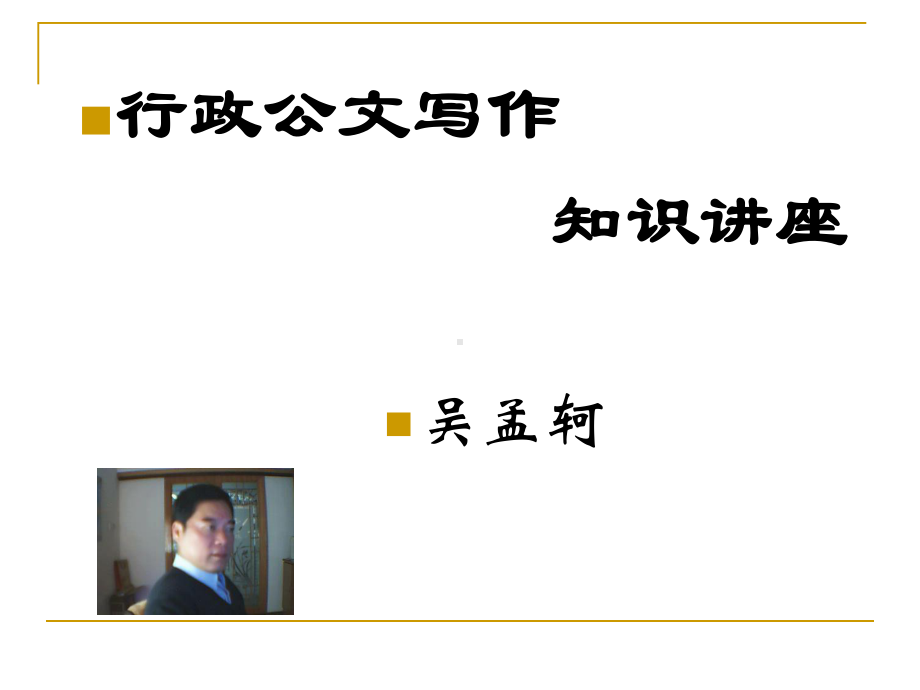 行政公文写作

知识讲座

吴孟轲